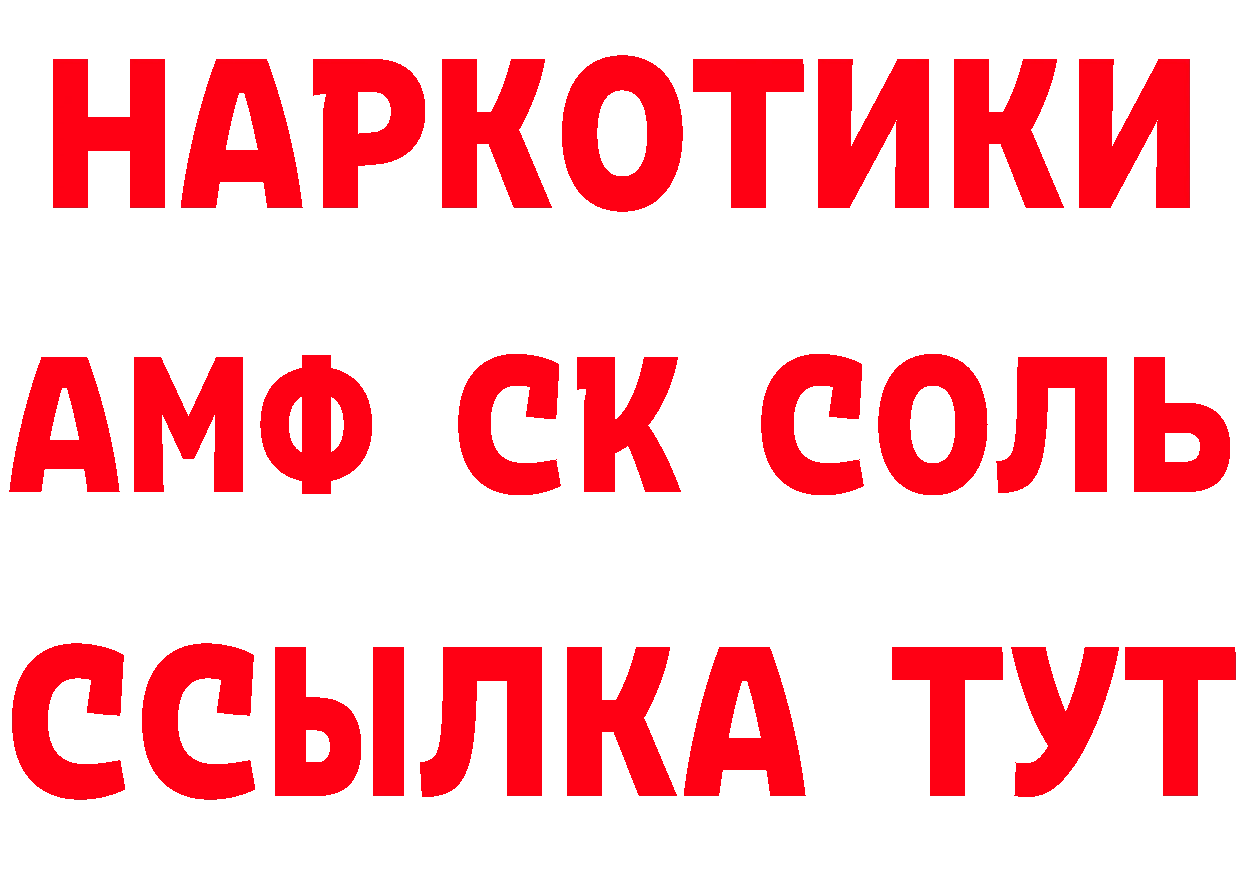 НАРКОТИКИ
АМФ СК СОЛЬ
ССЫЛКА ТУТ